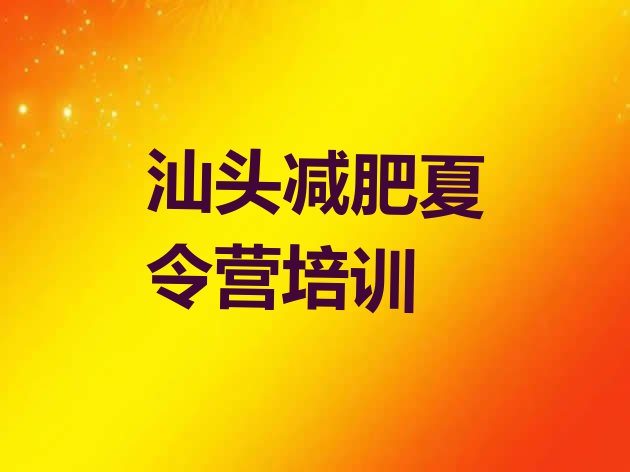 汕头减肥夏令营培训